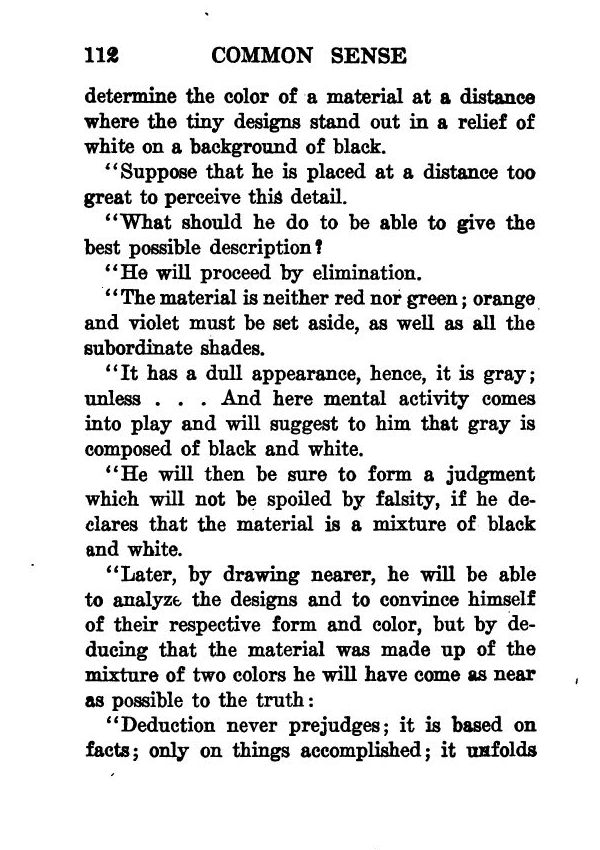 112 COMMON SENSE

determine the color of a material at a distance where the tiny designs stand out in a relief of white on a background of black.

"Suppose that he is placed at a distance too great to perceive this detail.

"What should he do to be able to give the best possible description?

"He will proceed by elimination.

"The material is neither red nor green; orange and violet must be set aside, as well as all the subordinate shades.

"It has a dull appearance, hence, it is gray; unless . . . And here mental activity comes into play and will suggest to him that gray is composed of black and white.

"He will then be sure to form a judgment which will not be spoiled by falsity, if he declares that the material is a mixture of black and white.

"Later, by drawing nearer, he will be able to analyze the designs and to convince himself of their respective form and color, but by deducing that the material was made up of the mixture of two colors he will have come as near as possible to the truth:

"Deduction never prejudges; it is based on facts; only on things accomplished; it unfolds